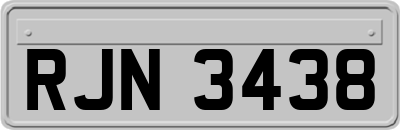 RJN 3438